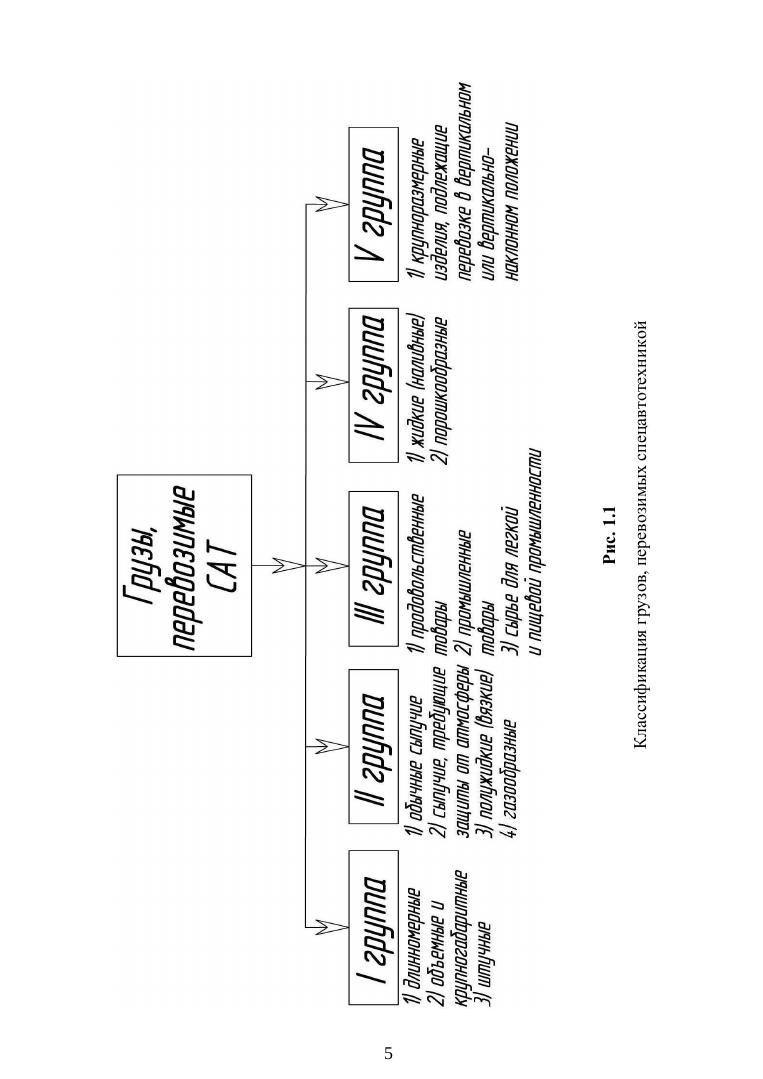 Грузы, перевозимые САТ

I группа
1) длинномерные
2) объемные и крупногабаритные
3) штучные

II группа
1) обычные сыпучие
2) сыпучие, требующие защиты от атмосферы
3) полужидкие (вязкие)
4) газообразные

III группа
1) продовольственные товары
2) промышленные товары
3) сырье для легкой и пищевой промышленности

IV группа
1) жидкие (наливные)
2) порошкообразные

V группа
1) крупноразмерные изделия, подлежащие перевозке в вертикальном или вертикально-наклонном положении

Рис. 1.1
Классификация грузов, перевозимых спецавтотехникой

5